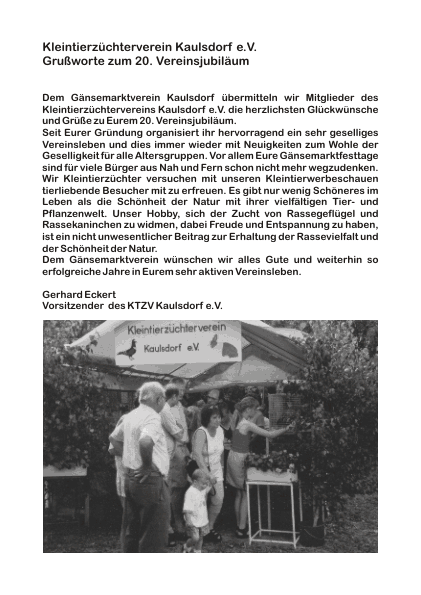 Kleintierzüchterverein Kaulsdorf e.V.
Grußworte zum 20. Vereinsjubiläum

Dem Gänsemarktverein Kaulsdorf übermitteln wir Mitglieder des Kleintierzüchtervereins Kaulsdorf e.V. die herzlichsten Glückwünsche und Grüße zu Eurem 20. Vereinsjubiläum.
Seit Eurer Gründung organisiert ihr hervorragend ein sehr geselliges Vereinsleben und dies immer wieder mit Neuigkeiten zum Wohle der Geselligkeit für alle Altersgruppen. Vor allem Eure Gänsemarktfesttage sind für viele Bürger aus Nah und Fern schon nicht mehr wegzudenken.
Wir Kleintierzüchter versuchen mit unseren Kleintierwerbeschauen tierliebende Besucher mit zu erfreuen. Es gibt nur wenig Schöneres im Leben als die Schönheit der Natur mit ihrer vielfältigen Tier- und Pflanzenwelt. Unser Hobby, sich der Zucht von Rassegeflügel und Rassekaninchen zu widmen, dabei Freude und Entspannung zu haben, ist ein nicht unwesentlicher Beitrag zur Erhaltung der Rassevielfalt und der Schönheit der Natur.
Dem Gänsemarktverein wünschen wir alles Gute und weiterhin so erfolgreiche Jahre in Eurem sehr aktiven Vereinsleben.

Gerhard Eckert
Vorsitzender des KTZV Kaulsdorf e.V.

Kleintierzüchterverein
Kaulsdorf e.V.